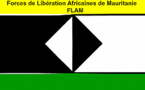 Forces de Libération Africaines de Mauritanie
FLAM